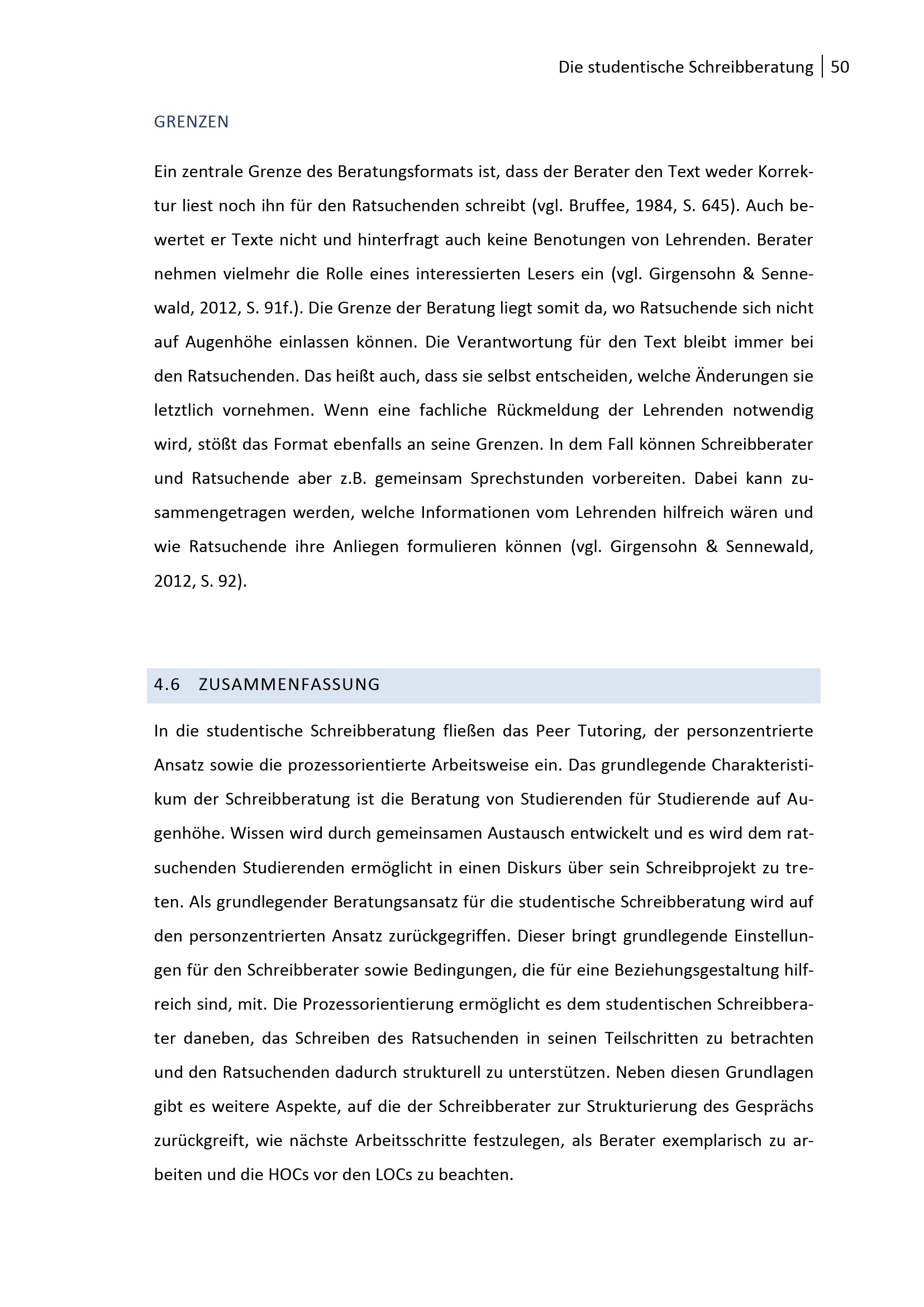 Die studentische Schreibberatung | 50

GRENZEN

Ein zentrale Grenze des Beratungsformats ist, dass der Berater den Text weder Korrektur liest noch ihn für den Ratsuchenden schreibt (vgl. Bruffee, 1984, S. 645). Auch bewertet er Texte nicht und hinterfragt auch keine Benotungen von Lehrenden. Berater nehmen vielmehr die Rolle eines interessierten Lesers ein (vgl. Girgensohn & Sennewald, 2012, S. 91f.). Die Grenze der Beratung liegt somit da, wo Ratsuchende sich nicht auf Augenhöhe einlassen können. Die Verantwortung für den Text bleibt immer bei den Ratsuchenden. Das heißt auch, dass sie selbst entscheiden, welche Änderungen sie letztlich vornehmen. Wenn eine fachliche Rückmeldung der Lehrenden notwendig wird, stößt das Format ebenfalls an seine Grenzen. In dem Fall können Schreibberater und Ratsuchende aber z.B. gemeinsam Sprechstunden vorbereiten. Dabei kann zusammengetragen werden, welche Informationen vom Lehrenden hilfreich wären und wie Ratsuchende ihre Anliegen formulieren können (vgl. Girgensohn & Sennewald, 2012, S. 92).

4.6 ZUSAMMENFASSUNG

In die studentische Schreibberatung fließen das Peer Tutoring, der personzentrierte Ansatz sowie die prozessorientierte Arbeitsweise ein. Das grundlegende Charakteristikum der Schreibberatung ist die Beratung von Studierenden für Studierende auf Augenhöhe. Wissen wird durch gemeinsamen Austausch entwickelt und es wird dem ratsuchenden Studierenden ermöglicht in einen Diskurs über sein Schreibprojekt zu treten. Als grundlegender Beratungsansatz für die studentische Schreibberatung wird auf den personzentrierten Ansatz zurückgegriffen. Dieser bringt grundlegende Einstellungen für den Schreibberater sowie Bedingungen, die für eine Beziehungsgestaltung hilfreich sind, mit. Die Prozessorientierung ermöglicht es dem studentischen Schreibberater daneben, das Schreiben des Ratsuchenden in seinen Teilschritten zu betrachten und den Ratsuchenden dadurch strukturell zu unterstützen. Neben diesen Grundlagen gibt es weitere Aspekte, auf die der Schreibberater zur Strukturierung des Gesprächs zurückgreift, wie nächste Arbeitsschritte festzulegen, als Berater exemplarisch zu arbeiten und die HOCs vor den LOCs zu beachten.